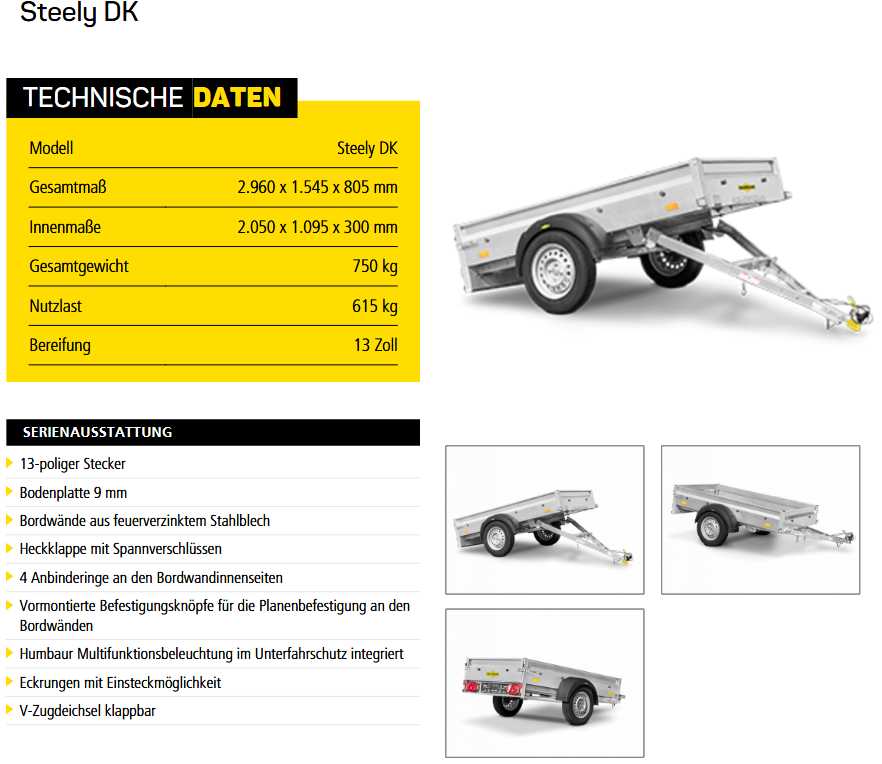 Steely DK

TECHNISCHE DATEN

| Modell | Steely DK |
|---|---|
| Gesamtmaß | 2.960 x 1.545 x 805 mm |
| Innenmaße | 2.050 x 1.095 x 300 mm |
| Gesamtgewicht | 750 kg |
| Nutzlast | 615 kg |
| Bereifung | 13 Zoll |

SERIENAUSSTATTUNG

13-poliger Stecker

Bodenplatte 9 mm

Bordwände aus feuerverzinktem Stahlblech

Heckklappe mit Spannverschlüssen

4 Anbinderinge an den Bordwandinnenseiten

Vormontierte Befestigungsknöpfe für die Planenbefestigung an den Bordwänden

Humbaur Multifunktionsbeleuchtung im Unterfahrschutz integriert

Eckrungen mit Einsteckmöglichkeit

V-Zugdeichsel klappbar